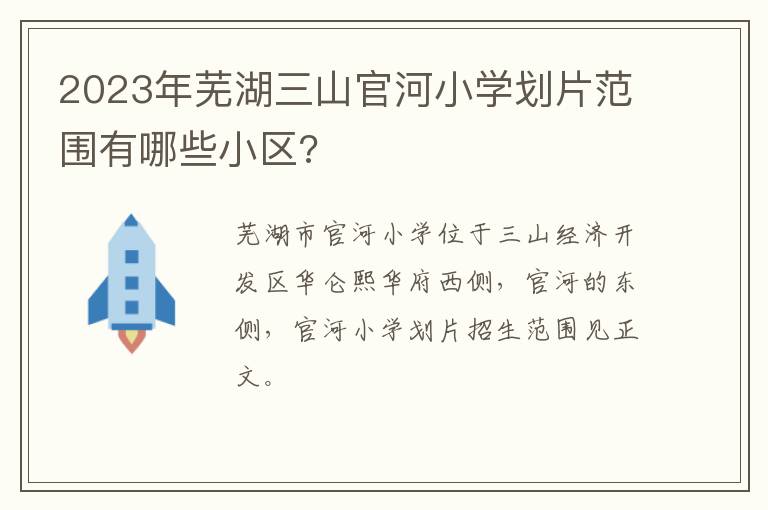 2023年芜湖三山官河小学划片范围有哪些小区?

芜湖市官河小学位于三山经济开发区华仑熙华府西侧，官河的东侧，官河小学划片招生范围见正文。